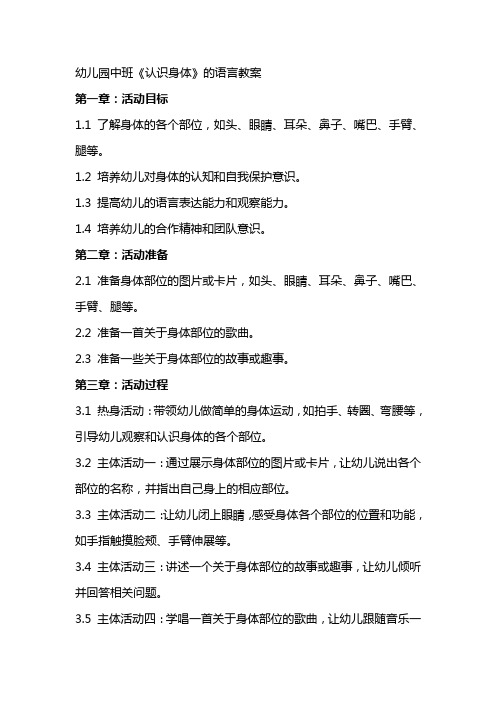 幼儿园中班《认识身体》的语言教案

第一章：活动目标

1.1 了解身体的各个部位，如头、眼睛、耳朵、鼻子、嘴巴、手臂、腿等。

1.2 培养幼儿对身体的认知和自我保护意识。

1.3 提高幼儿的语言表达能力和观察能力。

1.4 培养幼儿的合作精神和团队意识。

第二章：活动准备

2.1 准备身体部位的图片或卡片，如头、眼睛、耳朵、鼻子、嘴巴、手臂、腿等。

2.2 准备一首关于身体部位的歌曲。

2.3 准备一些关于身体部位的故事或趣事。

第三章：活动过程

3.1 热身活动：带领幼儿做简单的身体运动，如拍手、转圈、弯腰等，引导幼儿观察和认识身体的各个部位。

3.2 主体活动一：通过展示身体部位的图片或卡片，让幼儿说出各个部位的名称，并指出自己身上的相应部位。

3.3 主体活动二：让幼儿闭上眼睛，感受身体各个部位的位置和功能，如手指触摸脸颊、手臂伸展等。

3.4 主体活动三：讲述一个关于身体部位的故事或趣事，让幼儿倾听并回答相关问题。

3.5 主体活动四：学唱一首关于身体部位的歌曲，让幼儿跟随音乐一